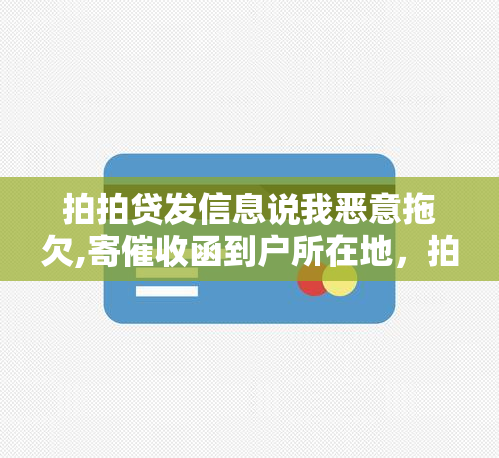 拍拍贷发信息说我恶意拖欠,寄催收函到户所在地，拍